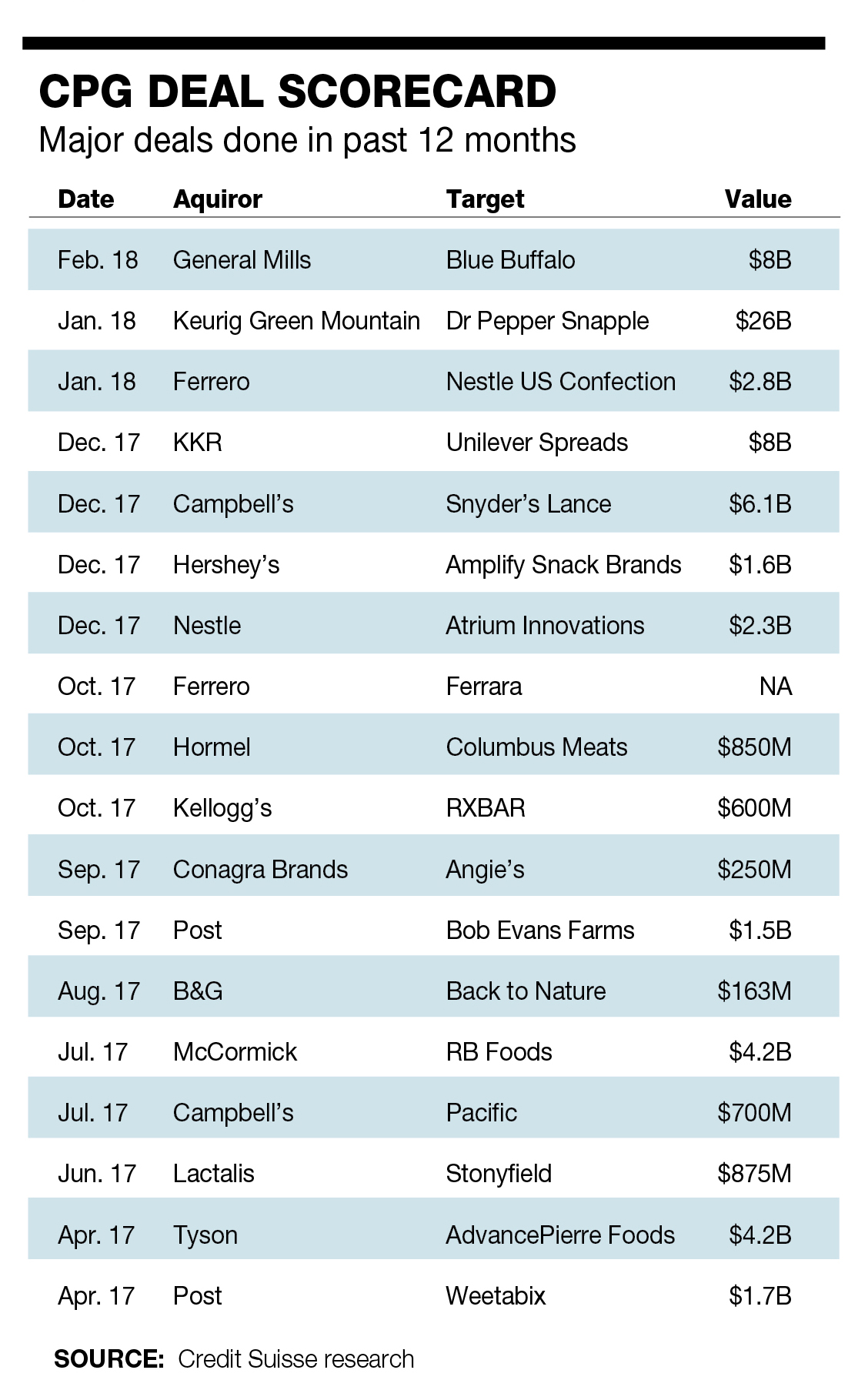 CPG DEAL SCORECARD

Major deals done in past 12 months

| Date | Aquiror | Target | Value |
|---|---|---|---|
| Feb. 18 | General Mills | Blue Buffalo | \$8B |
| Jan. 18 | Keurig Green Mountain | Dr Pepper Snapple | \$26B |
| Jan. 18 | Ferrero | Nestle US Confection | \$2.8B |
| Dec. 17 | KKR | Unilever Spreads | \$8B |
| Dec. 17 | Campbell's | Snyder's Lance | \$6.1B |
| Dec. 17 | Hershey's | Amplify Snack Brands | \$1.6B |
| Dec. 17 | Nestle | Atrium Innovations | \$2.3B |
| Oct. 17 | Ferrero | Ferrara | NA |
| Oct. 17 | Hormel | Columbus Meats | \$850M |
| Oct. 17 | Kellogg's | RXBAR | \$600M |
| Sep. 17 | Conagra Brands | Angie's | \$250M |
| Sep. 17 | Post | Bob Evans Farms | \$1.5B |
| Aug. 17 | B&G | Back to Nature | \$163M |
| Jul. 17 | McCormick | RB Foods | \$4.2B |
| Jul. 17 | Campbell's | Pacific | \$700M |
| Jun. 17 | Lactalis | Stonyfield | \$875M |
| Apr. 17 | Tyson | AdvancePierre Foods | \$4.2B |
| Apr. 17 | Post | Weetabix | \$1.7B |

SOURCE: Credit Suisse research